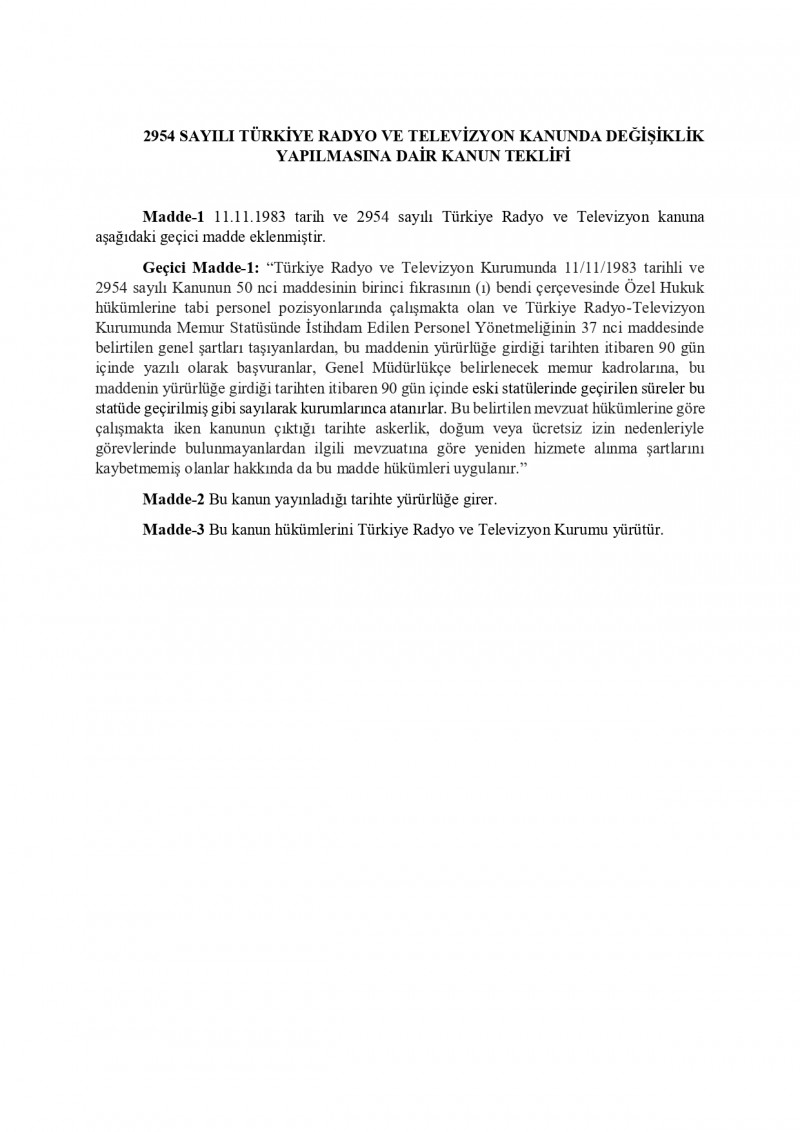 2954 SAYILI TÜRKİYE RADYO VE TELEVİZYON KANUNDA DEĞİŞİKLİK YAPILMASINA DAİR KANUN TEKLİFİ

Madde-1 11.11.1983 tarih ve 2954 sayılı Türkiye Radyo ve Televizyon kanuna aşağıdaki geçici madde eklenmiştir.

Geçici Madde-1: “Türkiye Radyo ve Televizyon Kurumunda 11/11/1983 tarihli ve 2954 sayılı Kanunun 50 nci maddesinin birinci fıkrasının (ı) bendi çerçevesinde Özel Hukuk hükümlerine tabi personel pozisyonlarında çalışmakta olan ve Türkiye Radyo-Televizyon Kurumunda Memur Statüsünde İstihdam Edilen Personel Yönetmeliğinin 37 nci maddesinde belirtilen genel şartları taşıyanlardan, bu maddenin yürürlüğe girdiği tarihten itibaren 90 gün içinde yazılı olarak başvuranlar, Genel Müdürlükçe belirlenecek memur kadrolarına, bu maddenin yürürlüğe girdiği tarihten itibaren 90 gün içinde eski statülerinde geçirilen süreler bu statüde geçirilmiş gibi sayılarak kurumlarınca atanırlar. Bu belirtilen mevzuat hükümlerine göre çalışmakta iken kanunun çıktığı tarihte askerlik, doğum veya ücretsiz izin nedenleriyle görevlerinde bulunmayanlardan ilgili mevzuatına göre yeniden hizmete alınma şartlarını kaybetmemiş olanlar hakkında da bu madde hükümleri uygulanır.”

Madde-2 Bu kanun yayınladığı tarihte yürürlüğe girer.

Madde-3 Bu kanun hükümlerini Türkiye Radyo ve Televizyon Kurumu yürütür.